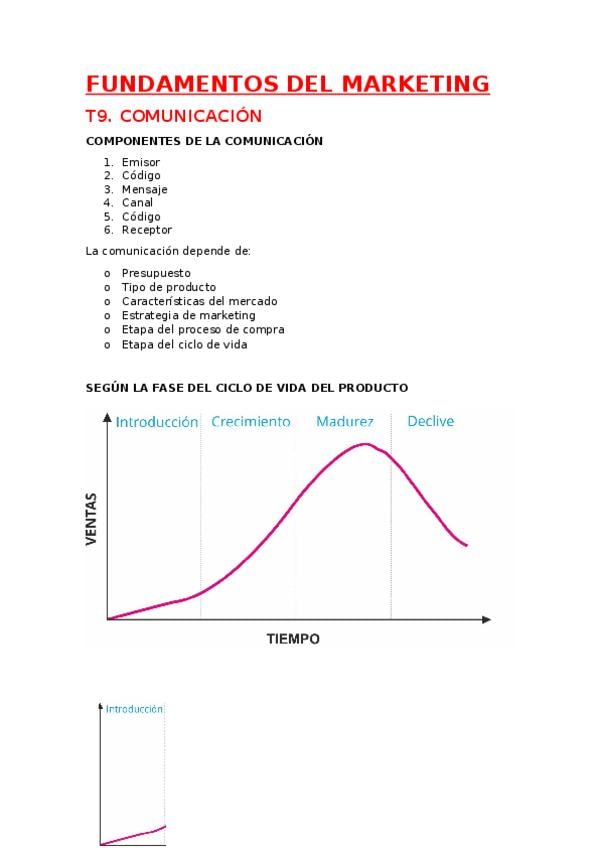 FUNDAMENTOS DEL MARKETING

T9. COMUNICACIÓN

COMPONENTES DE LA COMUNICACIÓN

1. Emisor
2. Código
3. Mensaje
4. Canal
5. Código
6. Receptor

La comunicación depende de:

o Presupuesto
o Tipo de producto
o Características del mercado
o Estrategia de marketing
o Etapa del proceso de compra
o Etapa del ciclo de vida

SEGÚN LA FASE DEL CICLO DE VIDA DEL PRODUCTO

Introducción Crecimiento Madurez Declive

VENTAS

TIEMPO

Introducción